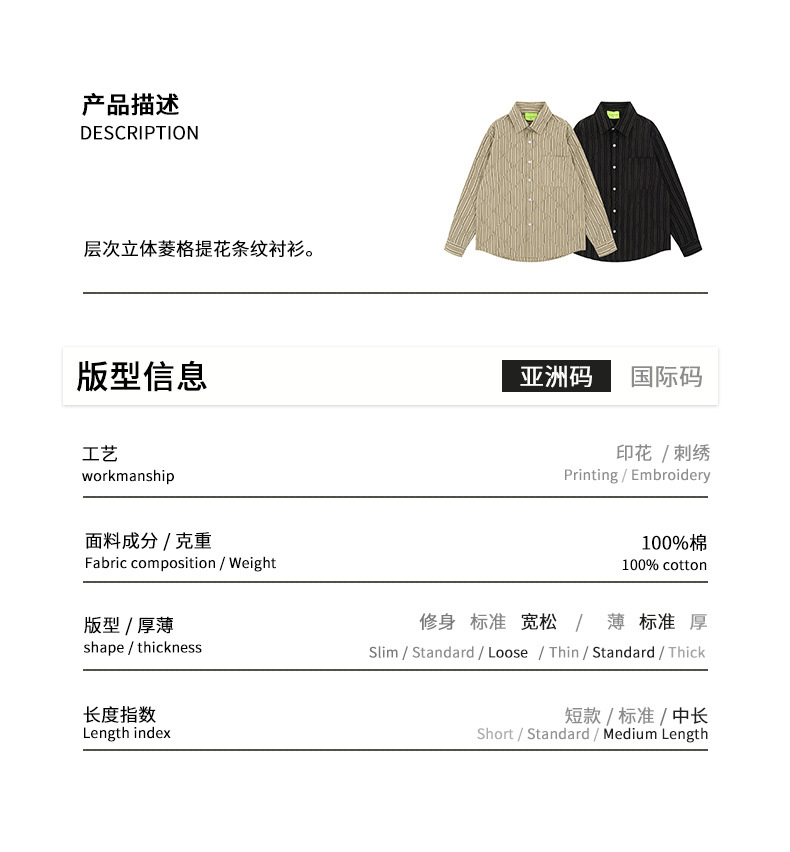 产品描述
DESCRIPTION

层次立体菱格提花条纹衬衫。

版型信息

亚洲码 国际码

工艺
workmanship

印花 / 刺绣
Printing / Embroidery

面料成分 / 克重
Fabric composition / Weight

100%棉
100% cotton

版型 / 厚薄
shape / thickness

修身 标准 宽松 / 薄 标准 厚
Slim / Standard / Loose / Thin / Standard / Thick

长度指数
Length index

短款 / 标准 / 中长
Short / Standard / Medium Length